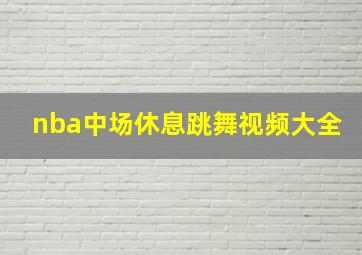 nba中场休息跳舞视频大全